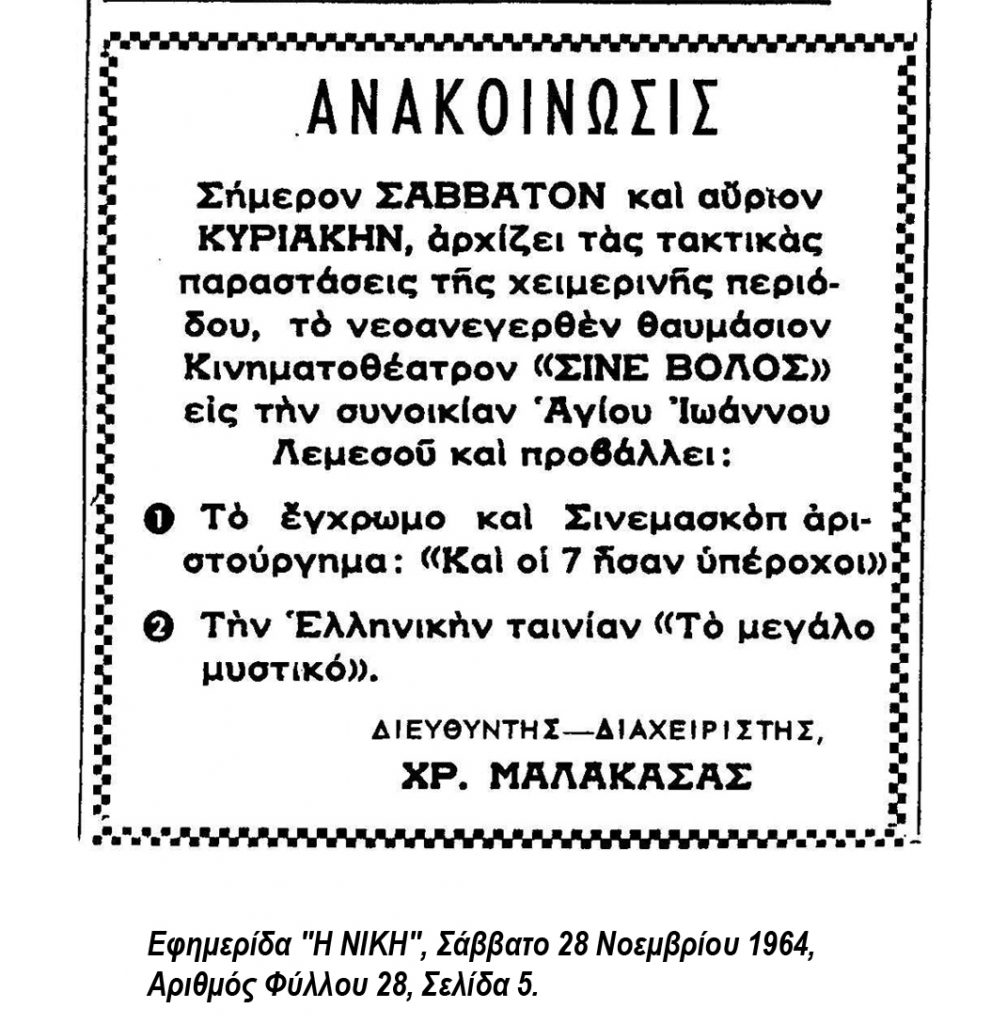 ΑΝΑΚΟΙΝΩΣΙΣ

Σήμερον ΣΑΒΒΑΤΟΝ καὶ αὔριον ΚΥΡΙΑΚΗΝ, ἀρχίζει τὰς τακτικὰς παραστάσεις τῆς χειμερινῆς περιόδου, τὸ νεοανεγερθὲν θαυμάσιον Κινηματοθέατρον «ΣΙΝΕ ΒΟΛΟΣ» εἰς τὴν συνοικίαν Ἁγίου Ἰωάννου Λεμεσοῦ καὶ προβάλλει:

❶ Τὸ ἔγχρωμο καὶ Σινεμασκὸπ ἀριστούργημα: «Καὶ οἱ 7 ἦσαν ὑπέροχοι»

❷ Τὴν Ἑλληνικὴν ταινίαν «Τὸ μεγάλο μυστικό».

ΔΙΕΥΘΥΝΤΗΣ—ΔΙΑΧΕΙΡΙΣΤΗΣ,
ΧΡ. ΜΑΛΑΚΑΣΑΣ

Εφημερίδα "Η ΝΙΚΗ", Σάββατο 28 Νοεμβρίου 1964, Αριθμός Φύλλου 28, Σελίδα 5.